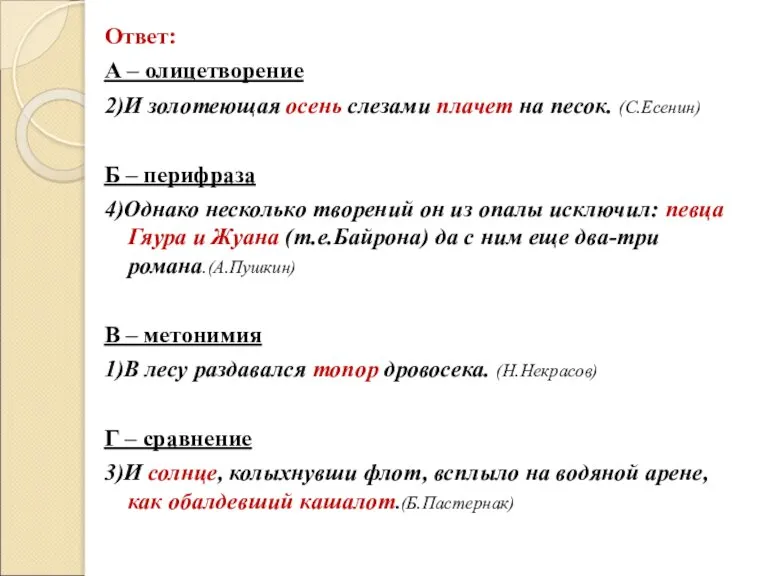 Ответ:

А – олицетворение

2)И золотеющая осень слезами плачет на песок. (С.Есенин)

Б – перифраза

4)Однако несколько творений он из опалы исключил: певца Гяура и Жуана (т.е.Байрона) да с ним еще два-три романа.(А.Пушкин)

В – метонимия

1)В лесу раздавался топор дровосека. (Н.Некрасов)

Г – сравнение

3)И солнце, колыхнувши флот, всплыло на водяной арене, как обалдевший кашалот.(Б.Пастернак)